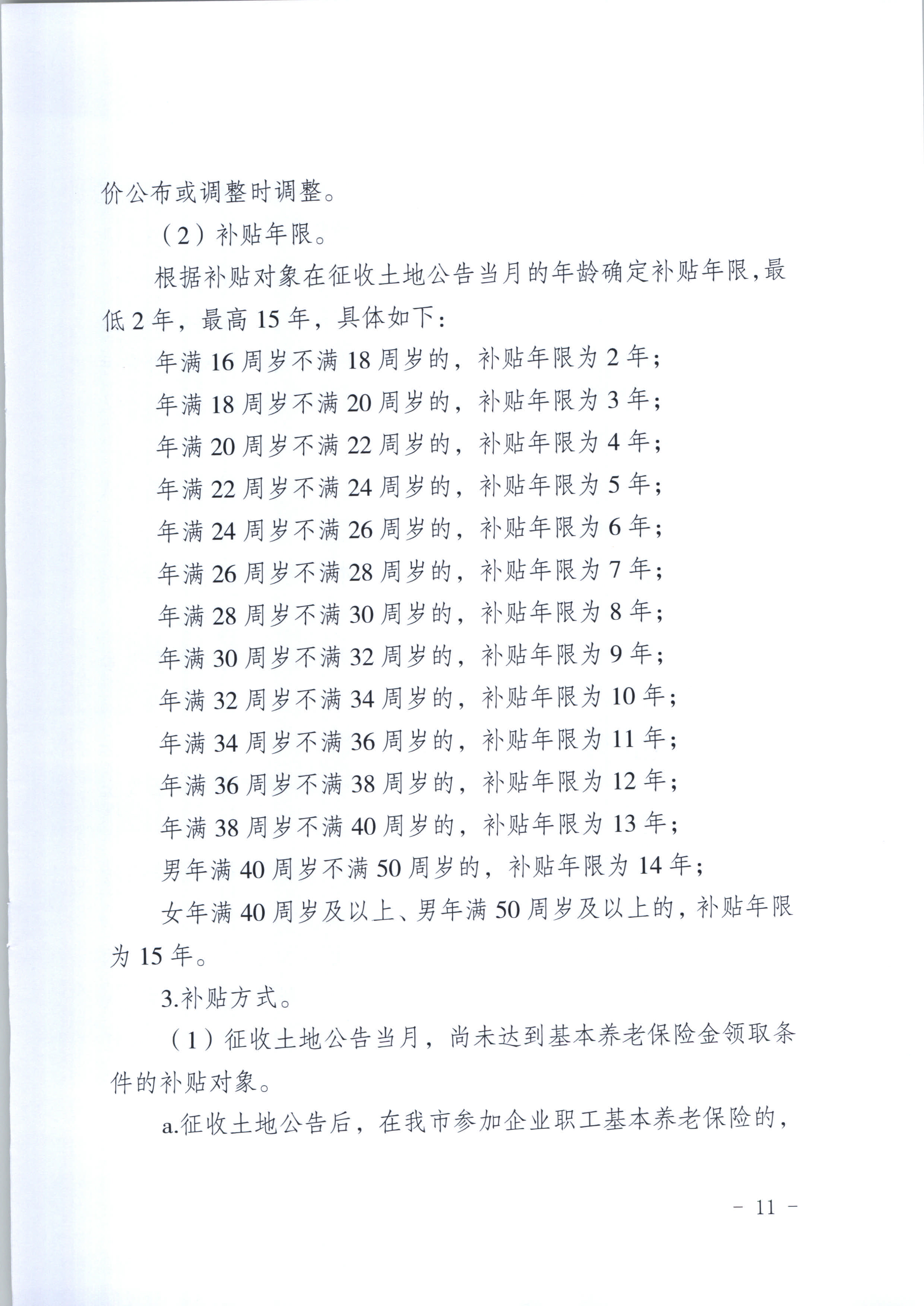 价公布或调整时调整。

（2）补贴年限。

根据补贴对象在征收土地公告当月的年龄确定补贴年限，最低 2 年，最高 15 年，具体如下：

年满 16 周岁不满 18 周岁的，补贴年限为 2 年；

年满 18 周岁不满 20 周岁的，补贴年限为 3 年；

年满 20 周岁不满 22 周岁的，补贴年限为 4 年；

年满 22 周岁不满 24 周岁的，补贴年限为 5 年；

年满 24 周岁不满 26 周岁的，补贴年限为 6 年；

年满 26 周岁不满 28 周岁的，补贴年限为 7 年；

年满 28 周岁不满 30 周岁的，补贴年限为 8 年；

年满 30 周岁不满 32 周岁的，补贴年限为 9 年；

年满 32 周岁不满 34 周岁的，补贴年限为 10 年；

年满 34 周岁不满 36 周岁的，补贴年限为 11 年；

年满 36 周岁不满 38 周岁的，补贴年限为 12 年；

年满 38 周岁不满 40 周岁的，补贴年限为 13 年；

男年满 40 周岁不满 50 周岁的，补贴年限为 14 年；

女年满 40 周岁及以上、男年满 50 周岁及以上的，补贴年限为 15 年。

3.补贴方式。

（1）征收土地公告当月，尚未达到基本养老保险金领取条件的补贴对象。

a.征收土地公告后，在我市参加企业职工基本养老保险的，

- 11 -